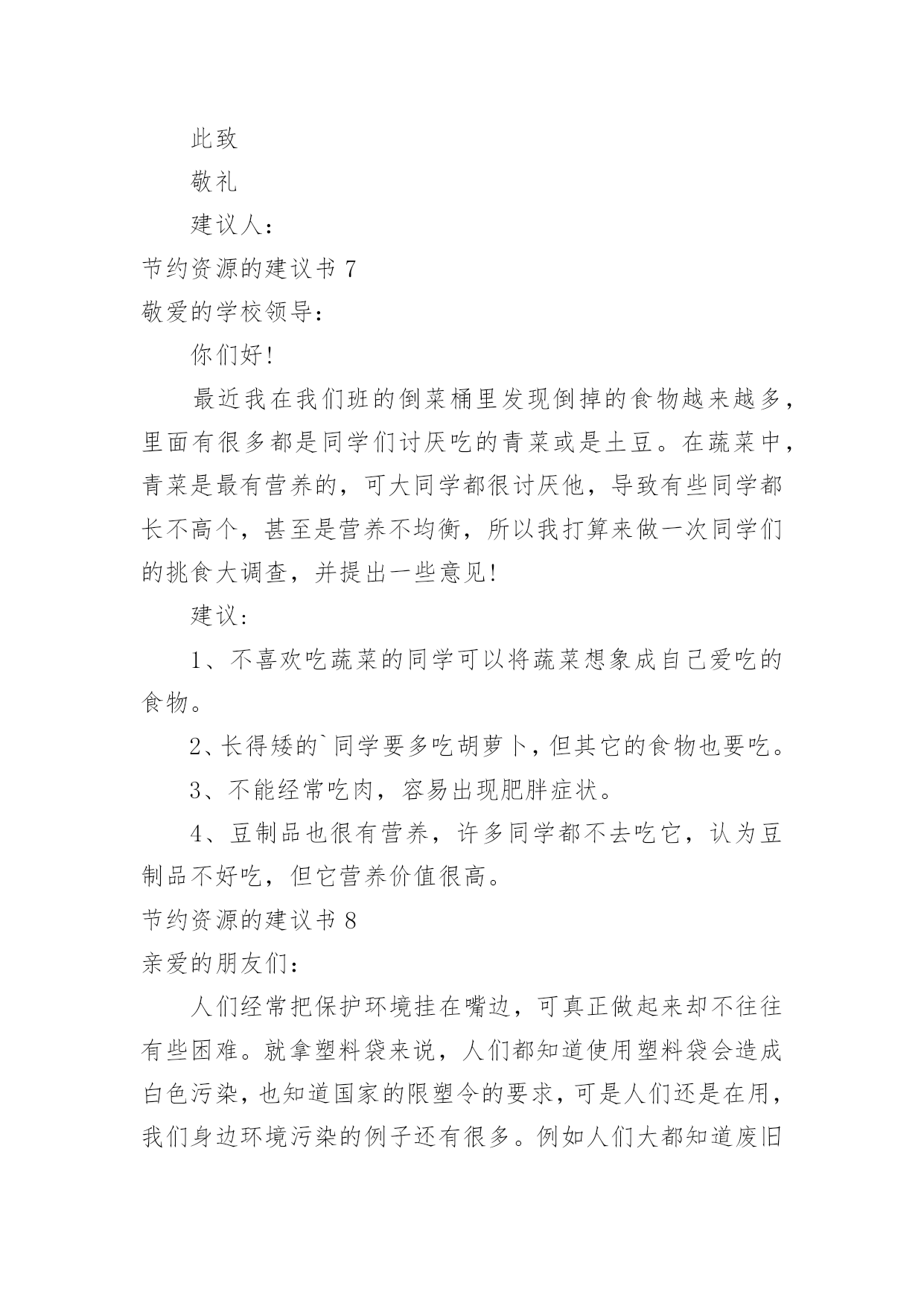 此致

敬礼

建议人：

节约资源的建议书 7

敬爱的学校领导：

你们好!

最近我在我们班的倒菜桶里发现倒掉的食物越来越多，里面有很多都是同学们讨厌吃的青菜或是土豆。在蔬菜中，青菜是最有营养的，可大同学都很讨厌他，导致有些同学都长不高个，甚至是营养不均衡，所以我打算来做一次同学们的挑食大调查，并提出一些意见!

建议：

1、不喜欢吃蔬菜的同学可以将蔬菜想象成自己爱吃的食物。

2、长得矮的`同学要多吃胡萝卜，但其它的食物也要吃。

3、不能经常吃肉，容易出现肥胖症状。

4、豆制品也很有营养，许多同学都不去吃它，认为豆制品不好吃，但它营养价值很高。

节约资源的建议书 8

亲爱的朋友们：

人们经常把保护环境挂在嘴边，可真正做起来却不往往有些困难。就拿塑料袋来说，人们都知道使用塑料袋会造成白色污染，也知道国家的限塑令的要求，可是人们还是在用，我们身边环境污染的例子还有很多。例如人们大都知道废旧